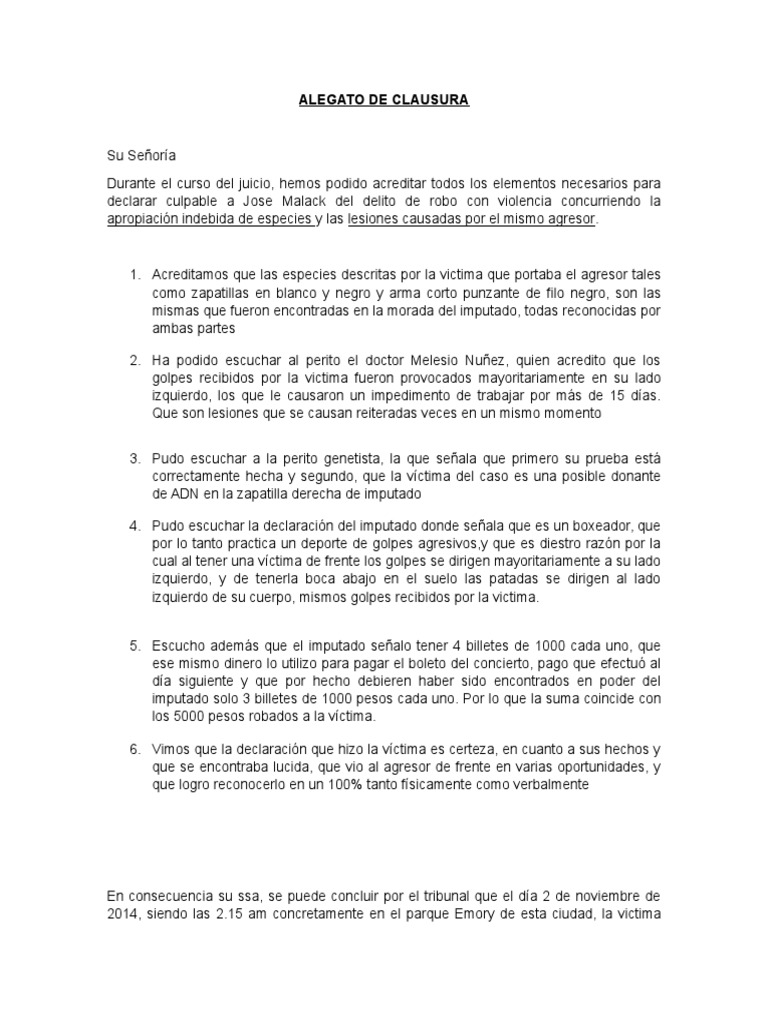 ALEGATO DE CLAUSURA

Su Señoría

Durante el curso del juicio, hemos podido acreditar todos los elementos necesarios para declarar culpable a Jose Malack del delito de robo con violencia concurriendo la apropiación indebida de especies y las lesiones causadas por el mismo agresor.

1. Acreditamos que las especies descritas por la victima que portaba el agresor tales como zapatillas en blanco y negro y arma corto punzante de filo negro, son las mismas que fueron encontradas en la morada del imputado, todas reconocidas por ambas partes

2. Ha podido escuchar al perito el doctor Melesio Nuñez, quien acredito que los golpes recibidos por la victima fueron provocados mayoritariamente en su lado izquierdo, los que le causaron un impedimento de trabajar por más de 15 días. Que son lesiones que se causan reiteradas veces en un mismo momento

3. Pudo escuchar a la perito genetista, la que señala que primero su prueba está correctamente hecha y segundo, que la víctima del caso es una posible donante de ADN en la zapatilla derecha de imputado

4. Pudo escuchar la declaración del imputado donde señala que es un boxeador, que por lo tanto practica un deporte de golpes agresivos,y que es diestro razón por la cual al tener una víctima de frente los golpes se dirigen mayoritariamente a su lado izquierdo, y de tenerla boca abajo en el suelo las patadas se dirigen al lado izquierdo de su cuerpo, mismos golpes recibidos por la victima.

5. Escucho además que el imputado señalo tener 4 billetes de 1000 cada uno, que ese mismo dinero lo utilizo para pagar el boleto del concierto, pago que efectuó al día siguiente y que por hecho debieren haber sido encontrados en poder del imputado solo 3 billetes de 1000 pesos cada uno. Por lo que la suma coincide con los 5000 pesos robados a la víctima.

6. Vimos que la declaración que hizo la víctima es certeza, en cuanto a sus hechos y que se encontraba lucida, que vio al agresor de frente en varias oportunidades, y que logro reconocerlo en un 100% tanto físicamente como verbalmente

En consecuencia su ssa, se puede concluir por el tribunal que el día 2 de noviembre de 2014, siendo las 2.15 am concretamente en el parque Emory de esta ciudad, la victima